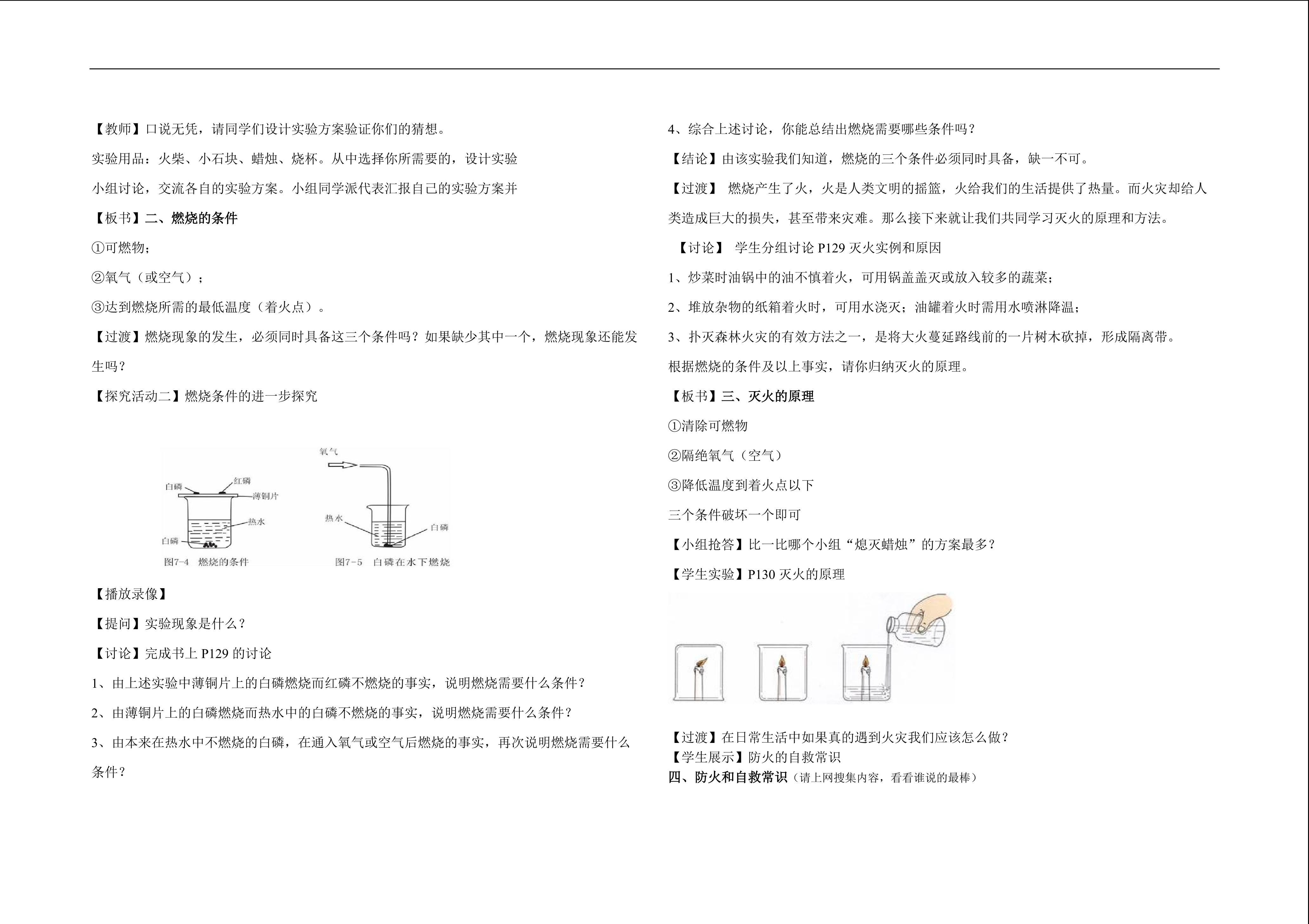 【教师】口说无凭，请同学们设计实验方案验证你们的猜想。

实验用品：火柴、小石块、蜡烛、烧杯。从中选择你所需要的，设计实验

小组讨论，交流各自的实验方案。小组同学派代表汇报自己的实验方案并

【板书】二、燃烧的条件

①可燃物；

②氧气（或空气）；

③达到燃烧所需的最低温度（着火点）。

【过渡】燃烧现象的发生，必须同时具备这三个条件吗？如果缺少其中一个，燃烧现象还能发生吗？

【探究活动二】燃烧条件的进一步探究

白磷 红磷 薄铜片 热水 白磷
图7-4 燃烧的条件

氧气 热水 白磷
图7-5 白磷在水下燃烧

【播放录像】

【提问】实验现象是什么？

【讨论】完成书上 P129 的讨论

1、由上述实验中薄铜片上的白磷燃烧而红磷不燃烧的事实，说明燃烧需要什么条件？

2、由薄铜片上的白磷燃烧而热水中的白磷不燃烧的事实，说明燃烧需要什么条件？

3、由本来在热水中不燃烧的白磷，在通入氧气或空气后燃烧的事实，再次说明燃烧需要什么条件？

4、综合上述讨论，你能总结出燃烧需要哪些条件吗？

【结论】由该实验我们知道，燃烧的三个条件必须同时具备，缺一不可。

【过渡】 燃烧产生了火，火是人类文明的摇篮，火给我们的生活提供了热量。而火灾却给人类造成巨大的损失，甚至带来灾难。那么接下来就让我们共同学习灭火的原理和方法。

【讨论】 学生分组讨论 P129 灭火实例和原因

1、炒菜时油锅中的油不慎着火，可用锅盖盖灭或放入较多的蔬菜；

2、堆放杂物的纸箱着火时，可用水浇灭；油罐着火时需用水喷淋降温；

3、扑灭森林火灾的有效方法之一，是将大火蔓延路线前的一片树木砍掉，形成隔离带。

根据燃烧的条件及以上事实，请你归纳灭火的原理。

【板书】三、灭火的原理

①清除可燃物

②隔绝氧气（空气）

③降低温度到着火点以下

三个条件破坏一个即可

【小组抢答】比一比哪个小组“熄灭蜡烛”的方案最多？

【学生实验】P130 灭火的原理

【过渡】在日常生活中如果真的遇到火灾我们应该怎么做？
【学生展示】防火的自救常识
四、防火和自救常识（请上网搜集内容，看看谁说的最棒）